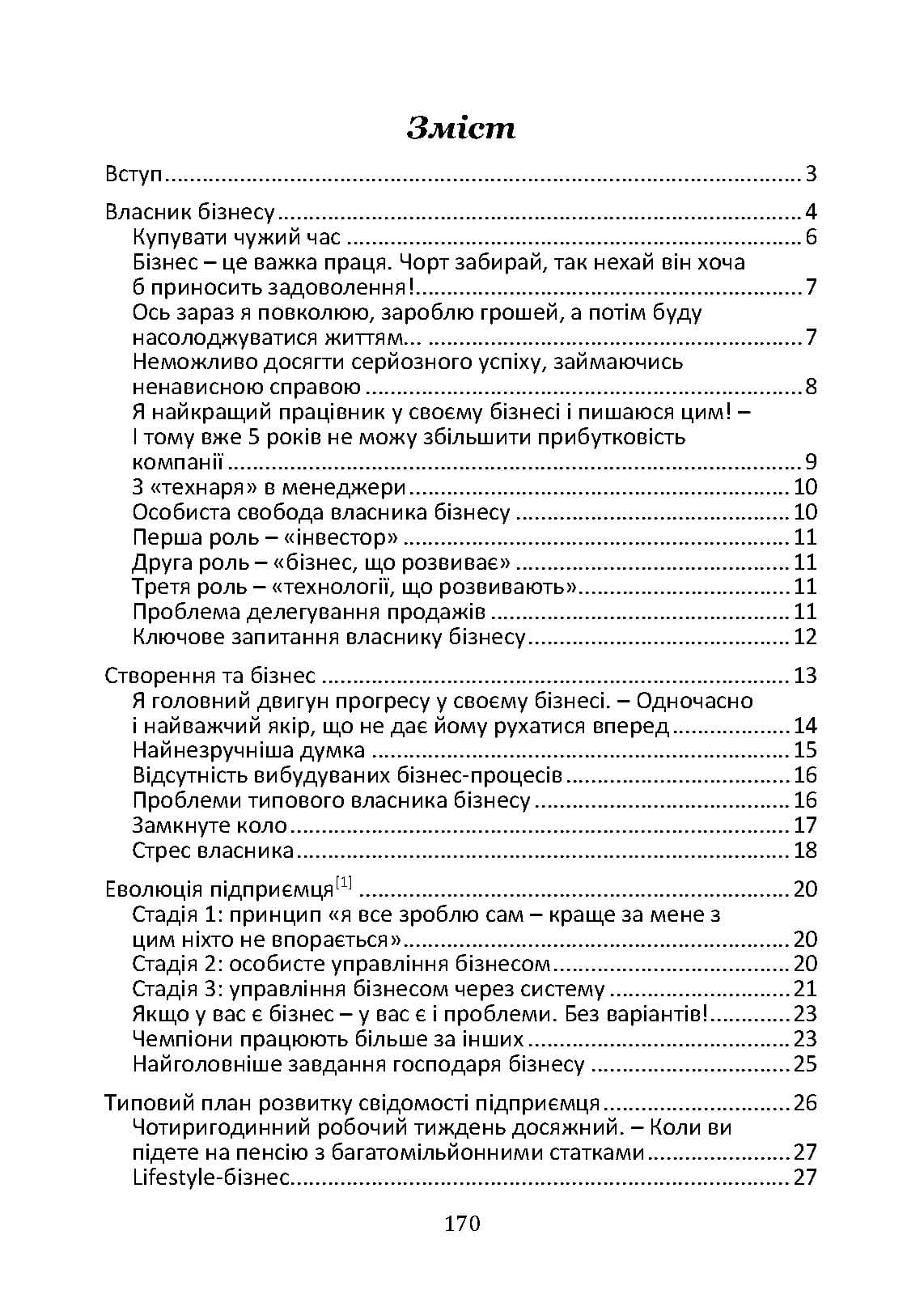 Зміст

Вступ 3

Власник бізнесу 4
Купувати чужий час 6
Бізнес – це важка праця. Чорт забирай, так нехай він хоча б приносить задоволення! 7
Ось зараз я повколюю, зароблю грошей, а потім буду насолоджуватися життям... 7
Неможливо досягти серйозного успіху, займаючись ненависною справою 8
Я найкращий працівник у своєму бізнесі і пишаюся цим! – І тому вже 5 років не можу збільшити прибутковість компанії 9
З «технаря» в менеджери 10
Особиста свобода власника бізнесу 10
Перша роль – «інвестор» 11
Друга роль – «бізнес, що розвиває» 11
Третя роль – «технології, що розвивають» 11
Проблема делегування продажів 11
Ключове запитання власнику бізнесу 12

Створення та бізнес 13
Я головний двигун прогресу у своєму бізнесі. – Одночасно і найважчий якір, що не дає йому рухатися вперед 14
Найнезручніша думка 15
Відсутність вибудуваних бізнес-процесів 16
Проблеми типового власника бізнесу 16
Замкнуте коло 17
Стрес власника 18

Еволюція підприємця$^{[1]}$ 20
Стадія 1: принцип «я все зроблю сам – краще за мене з цим ніхто не впорається» 20
Стадія 2: особисте управління бізнесом 20
Стадія 3: управління бізнесом через систему 21
Якщо у вас є бізнес – у вас є і проблеми. Без варіантів! 23
Чемпіони працюють більше за інших 23
Найголовніше завдання господаря бізнесу 25

Типовий план розвитку свідомості підприємця 26
Чотиригодинний робочий тиждень досяжний. – Коли ви підете на пенсію з багатомільйонними статками 27
Lifestyle-бізнес 27

170